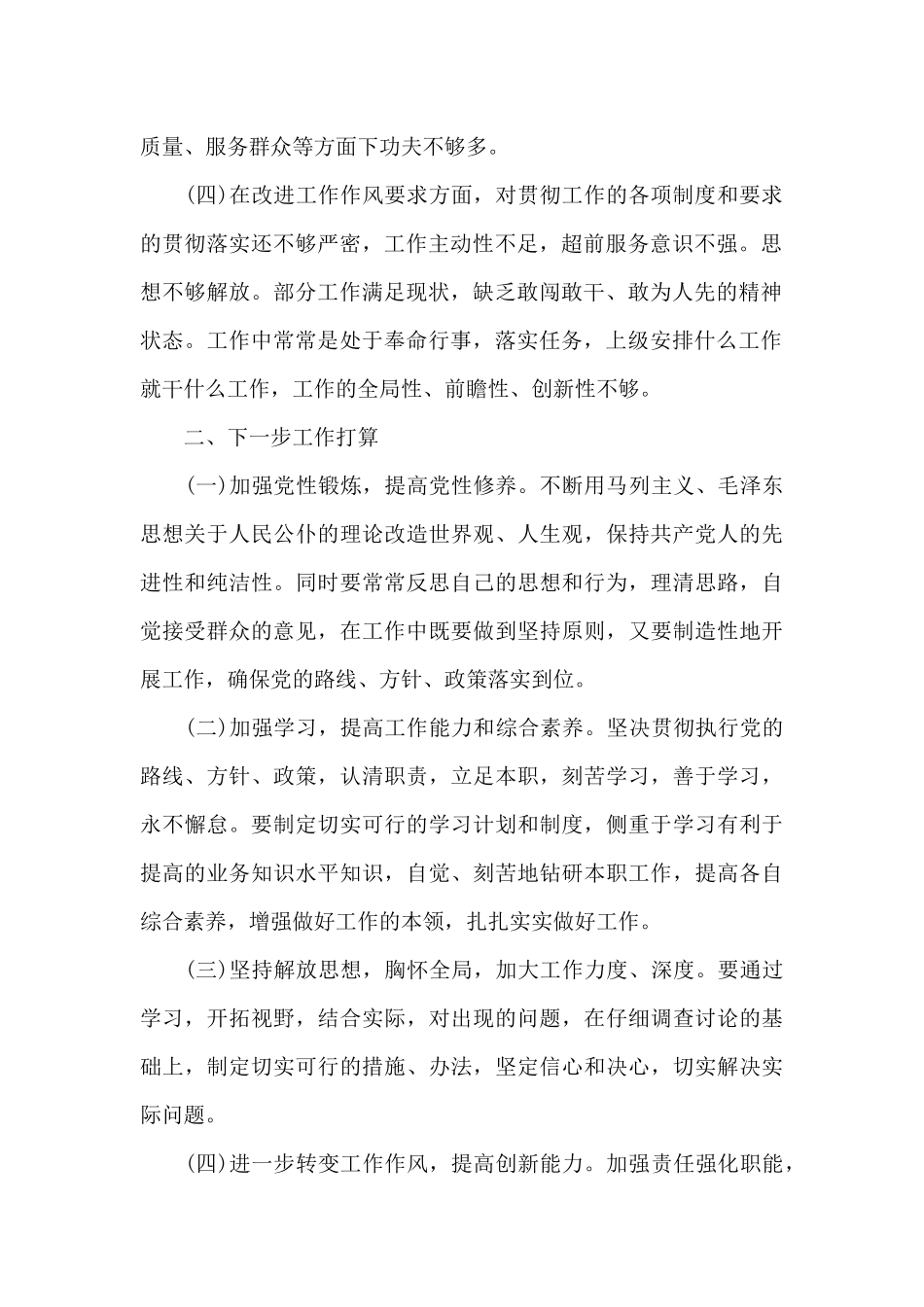 质量、服务群众等方面下功夫不够多。

（四）在改进工作作风要求方面，对贯彻工作的各项制度和要求的贯彻落实还不够严密，工作主动性不足，超前服务意识不强。思想不够解放。部分工作满足现状，缺乏敢闯敢干、敢为人先的精神状态。工作中常常是处于奉命行事，落实任务，上级安排什么工作就干什么工作，工作的全局性、前瞻性、创新性不够。

二、下一步工作打算

（一）加强党性锻炼，提高党性修养。不断用马列主义、毛泽东思想关于人民公仆的理论改造世界观、人生观，保持共产党人的先进性和纯洁性。同时要常常反思自己的思想和行为，理清思路，自觉接受群众的意见，在工作中既要做到坚持原则，又要制造性地开展工作，确保党的路线、方针、政策落实到位。

（二）加强学习，提高工作能力和综合素养。坚决贯彻执行党的路线、方针、政策，认清职责，立足本职，刻苦学习，善于学习，永不懈怠。要制定切实可行的学习计划和制度，侧重于学习有利于提高的业务知识水平知识，自觉、刻苦地钻研本职工作，提高各自综合素养，增强做好工作的本领，扎扎实实做好工作。

（三）坚持解放思想，胸怀全局，加大工作力度、深度。要通过学习，开拓视野，结合实际，对出现的问题，在仔细调查讨论的基础上，制定切实可行的措施、办法，坚定信心和决心，切实解决实际问题。

（四）进一步转变工作作风，提高创新能力。加强责任强化职能，